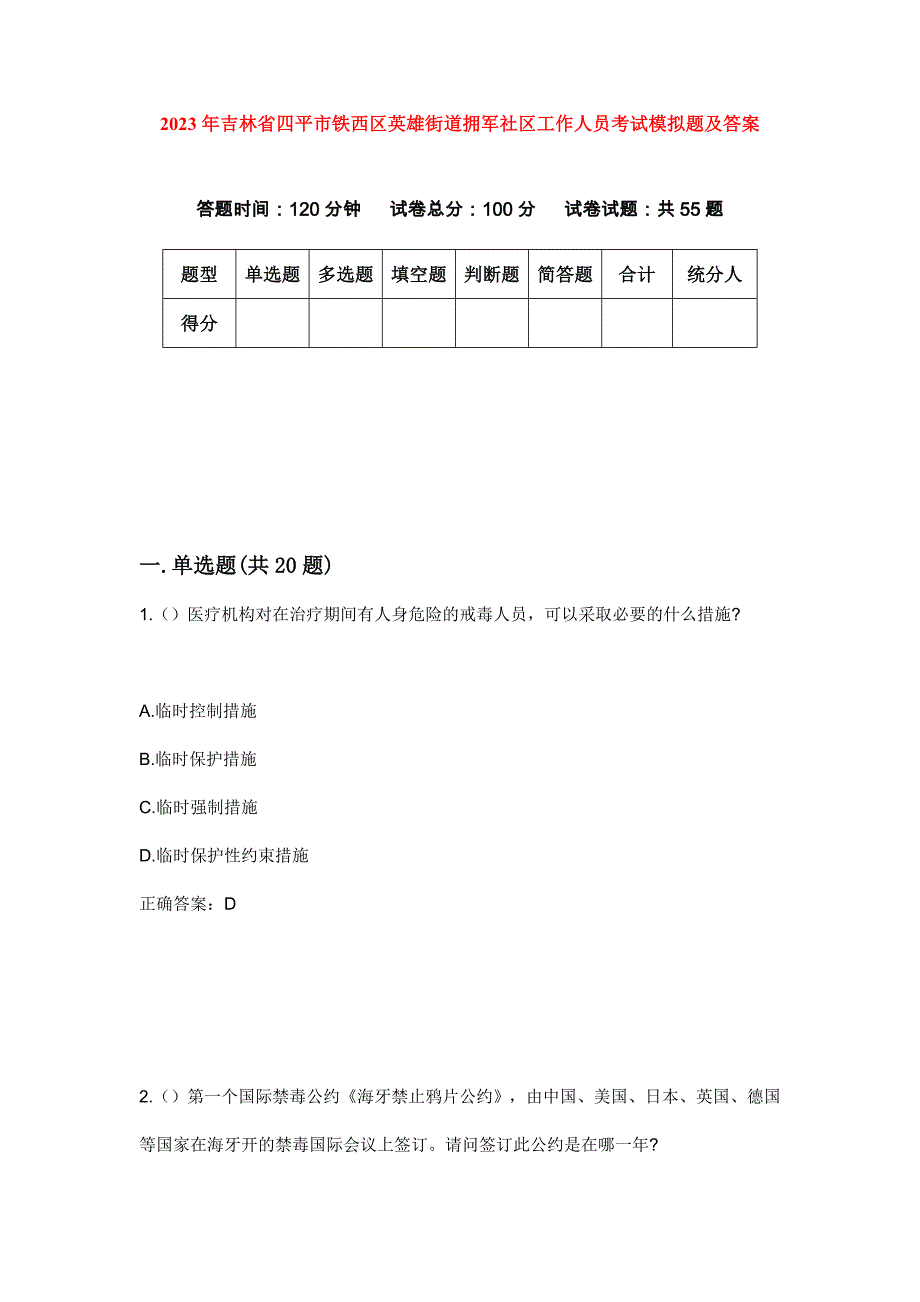 2023年吉林省四平市铁西区英雄街道拥军社区工作人员考试模拟题及答案

答题时间：120分钟　试卷总分：100分　试卷试题：共55题

| 题型 | 单选题 | 多选题 | 填空题 | 判断题 | 简答题 | 合计 | 统分人 |
|---|---|---|---|---|---|---|---|
| 得分 | | | | | | | |

一.单选题(共20题)

1.（）医疗机构对在治疗期间有人身危险的戒毒人员，可以采取必要的什么措施?

A.临时控制措施

B.临时保护措施

C.临时强制措施

D.临时保护性约束措施

正确答案：D

2.（）第一个国际禁毒公约《海牙禁止鸦片公约》，由中国、美国、日本、英国、德国等国家在海牙开的禁毒国际会议上签订。请问签订此公约是在哪一年?